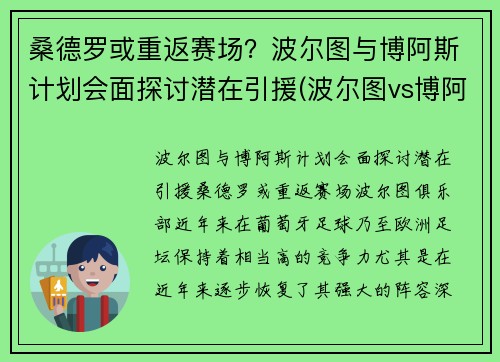 桑德罗或重返赛场？波尔图与博阿斯计划会面探讨潜在引援(波尔图vs博阿

波尔图与博阿斯计划会面探讨潜在引援桑德罗或重返赛场波尔图俱乐部近年来在葡萄牙足球乃至欧洲足坛保持着相当高的竞争力尤其是在近年来逐步恢复了其强大的阵容深